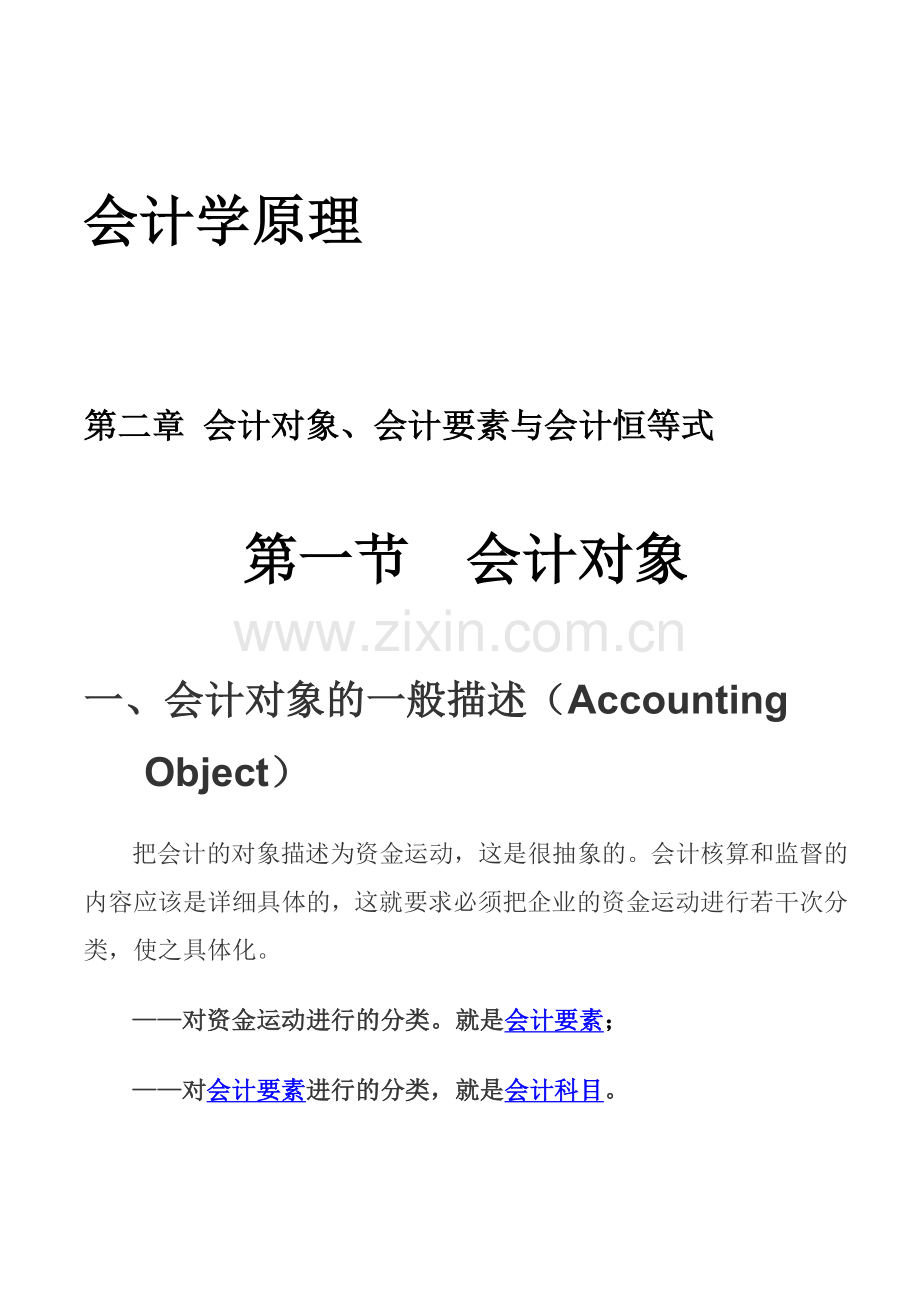 会计学原理

第二章 会计对象、会计要素与会计恒等式

第一节 会计对象

www.zixin.com.cn

一、会计对象的一般描述（Accounting Object）

把会计的对象描述为资金运动，这是很抽象的。会计核算和监督的内容应该是详细具体的，这就要求必须把企业的资金运动进行若干次分类，使之具体化。

——对资金运动进行的分类。就是会计要素；

——对会计要素进行的分类，就是会计科目。